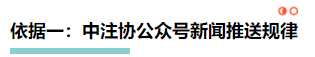 依据一：中注协公众号新闻推送规律